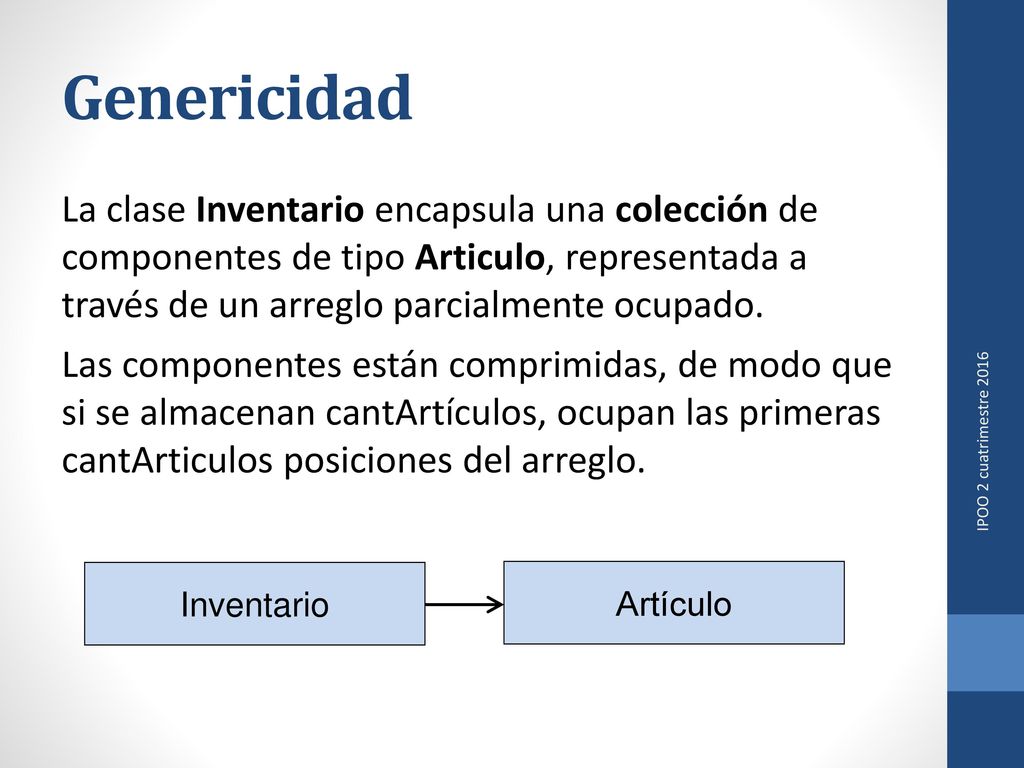 Genericidad

La clase Inventario encapsula una colección de componentes de tipo Articulo, representada a través de un arreglo parcialmente ocupado.

Las componentes están comprimidas, de modo que si se almacenan cantArtículos, ocupan las primeras cantArticulos posiciones del arreglo.

Inventario

Artículo

IPOO 2 cuatrimestre 2016